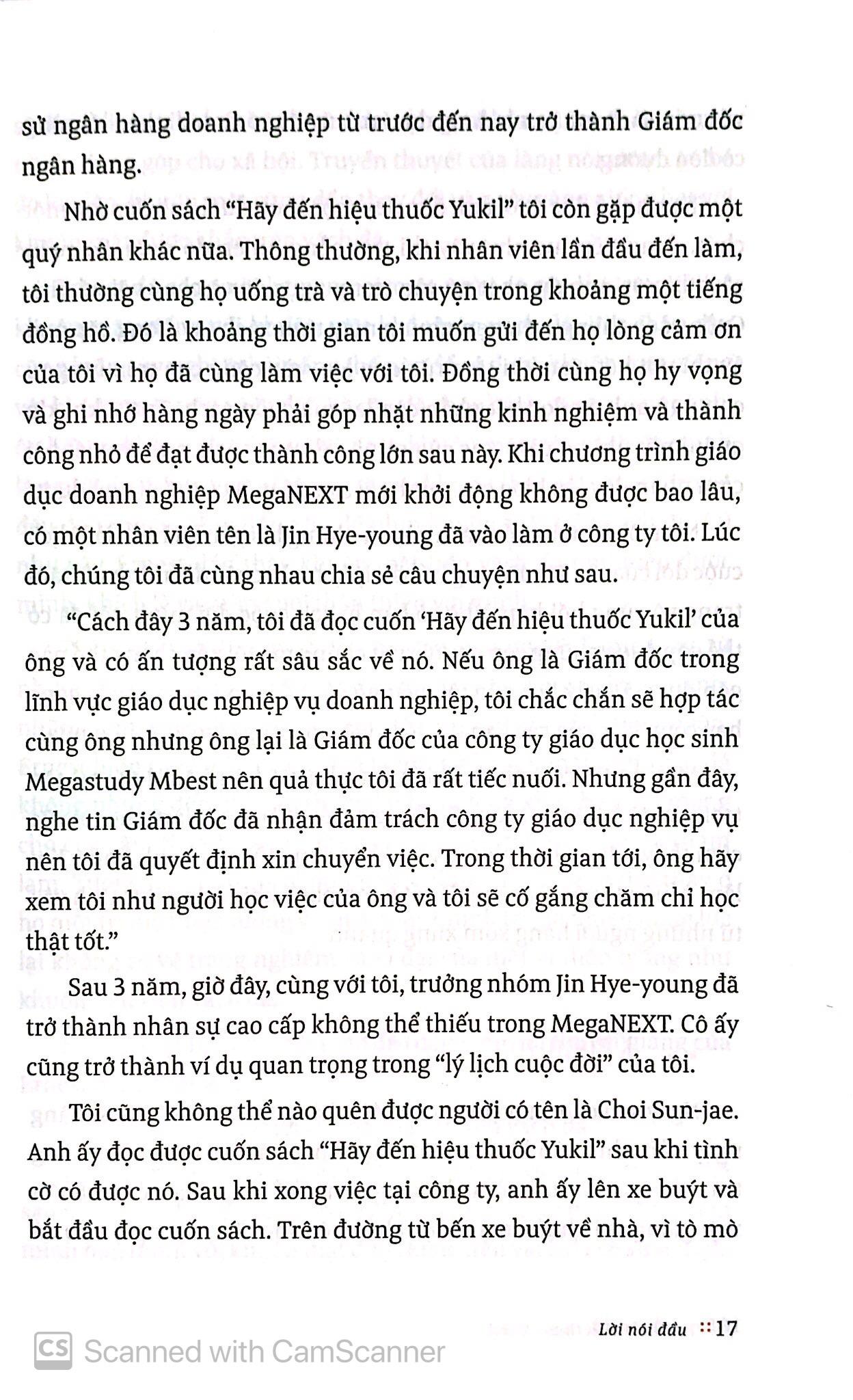 sử ngân hàng doanh nghiệp từ trước đến nay trở thành Giám đốc ngân hàng.

Nhờ cuốn sách "Hãy đến hiệu thuốc Yukil" tôi còn gặp được một quý nhân khác nữa. Thông thường, khi nhân viên lần đầu đến làm, tôi thường cùng họ uống trà và trò chuyện trong khoảng một tiếng đồng hồ. Đó là khoảng thời gian tôi muốn gửi đến họ lòng cảm ơn của tôi vì họ đã cùng làm việc với tôi. Đồng thời cùng họ hy vọng và ghi nhớ hàng ngày phải góp nhặt những kinh nghiệm và thành công nhỏ để đạt được thành công lớn sau này. Khi chương trình giáo dục doanh nghiệp MegaNEXT mới khởi động không được bao lâu, có một nhân viên tên là Jin Hye-young đã vào làm ở công ty tôi. Lúc đó, chúng tôi đã cùng nhau chia sẻ câu chuyện như sau.

"Cách đây 3 năm, tôi đã đọc cuốn 'Hãy đến hiệu thuốc Yukil' của ông và có ấn tượng rất sâu sắc về nó. Nếu ông là Giám đốc trong lĩnh vực giáo dục nghiệp vụ doanh nghiệp, tôi chắc chắn sẽ hợp tác cùng ông nhưng ông lại là Giám đốc của công ty giáo dục học sinh Megastudy Mbest nên quả thực tôi đã rất tiếc nuối. Nhưng gần đây, nghe tin Giám đốc đã nhận đảm trách công ty giáo dục nghiệp vụ nên tôi đã quyết định xin chuyển việc. Trong thời gian tới, ông hãy xem tôi như người học việc của ông và tôi sẽ cố gắng chăm chỉ học thật tốt."

Sau 3 năm, giờ đây, cùng với tôi, trưởng nhóm Jin Hye-young đã trở thành nhân sự cao cấp không thể thiếu trong MegaNEXT. Cô ấy cũng trở thành ví dụ quan trọng trong "lý lịch cuộc đời" của tôi.

Tôi cũng không thể nào quên được người có tên là Choi Sun-jae. Anh ấy đọc được cuốn sách "Hãy đến hiệu thuốc Yukil" sau khi tình cờ có được nó. Sau khi xong việc tại công ty, anh ấy lên xe buýt và bắt đầu đọc cuốn sách. Trên đường từ bến xe buýt về nhà, vì tò mò

Lời nói đầu :: 17

Scanned with CamScanner